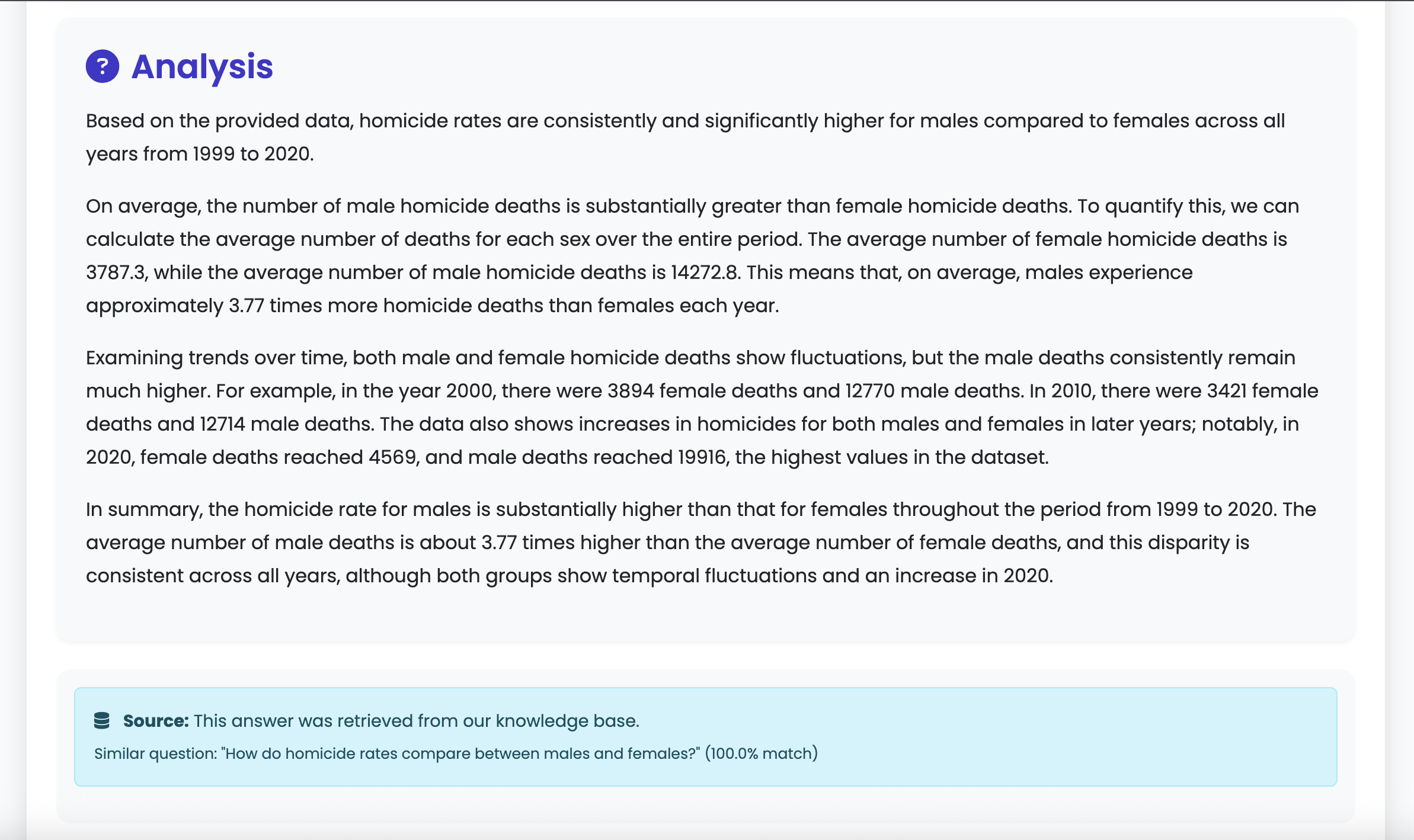 ? Analysis

Based on the provided data, homicide rates are consistently and significantly higher for males compared to females across all years from 1999 to 2020.

On average, the number of male homicide deaths is substantially greater than female homicide deaths. To quantify this, we can calculate the average number of deaths for each sex over the entire period. The average number of female homicide deaths is 3787.3, while the average number of male homicide deaths is 14272.8. This means that, on average, males experience approximately 3.77 times more homicide deaths than females each year.

Examining trends over time, both male and female homicide deaths show fluctuations, but the male deaths consistently remain much higher. For example, in the year 2000, there were 3894 female deaths and 12770 male deaths. In 2010, there were 3421 female deaths and 12714 male deaths. The data also shows increases in homicides for both males and females in later years; notably, in 2020, female deaths reached 4569, and male deaths reached 19916, the highest values in the dataset.

In summary, the homicide rate for males is substantially higher than that for females throughout the period from 1999 to 2020. The average number of male deaths is about 3.77 times higher than the average number of female deaths, and this disparity is consistent across all years, although both groups show temporal fluctuations and an increase in 2020.

Source: This answer was retrieved from our knowledge base.

Similar question: "How do homicide rates compare between males and females?" (100.0% match)